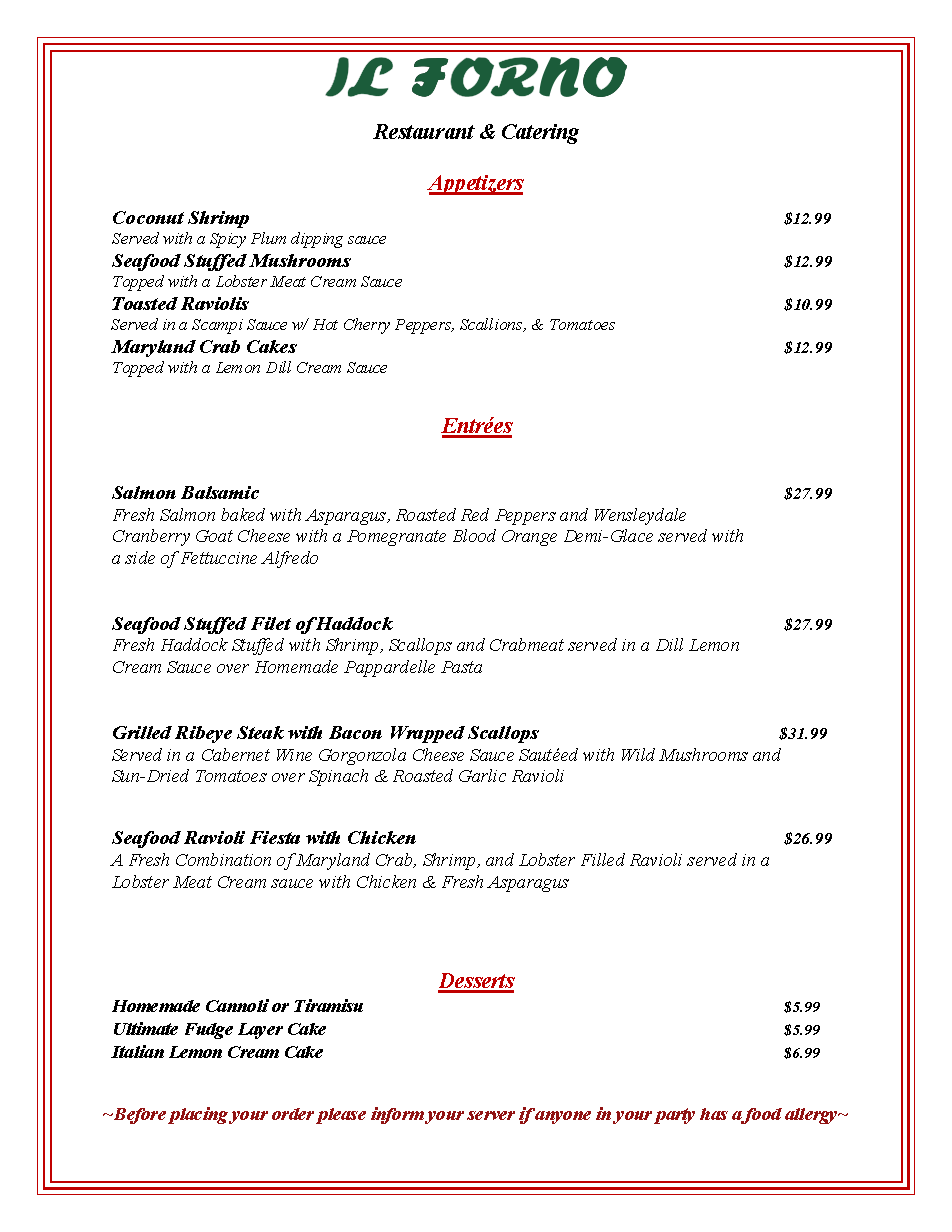 IL FORNO

Restaurant & Catering

Appetizers

Coconut Shrimp $12.99
Served with a Spicy Plum dipping sauce
Seafood Stuffed Mushrooms $12.99
Topped with a Lobster Meat Cream Sauce
Toasted Raviolis $10.99
Served in a Scampi Sauce w/ Hot Cherry Peppers, Scallions, & Tomatoes
Maryland Crab Cakes $12.99
Topped with a Lemon Dill Cream Sauce

Entrées

Salmon Balsamic $27.99
Fresh Salmon baked with Asparagus, Roasted Red Peppers and Wensleydale Cranberry Goat Cheese with a Pomegranate Blood Orange Demi-Glace served with a side of Fettuccine Alfredo

Seafood Stuffed Filet of Haddock $27.99
Fresh Haddock Stuffed with Shrimp, Scallops and Crabmeat served in a Dill Lemon Cream Sauce over Homemade Pappardelle Pasta

Grilled Ribeye Steak with Bacon Wrapped Scallops $31.99
Served in a Cabernet Wine Gorgonzola Cheese Sauce Sautéed with Wild Mushrooms and Sun-Dried Tomatoes over Spinach & Roasted Garlic Ravioli

Seafood Ravioli Fiesta with Chicken $26.99
A Fresh Combination of Maryland Crab, Shrimp, and Lobster Filled Ravioli served in a Lobster Meat Cream sauce with Chicken & Fresh Asparagus

Desserts

Homemade Cannoli or Tiramisu $5.99
Ultimate Fudge Layer Cake $5.99
Italian Lemon Cream Cake $6.99

~Before placing your order please inform your server if anyone in your party has a food allergy~